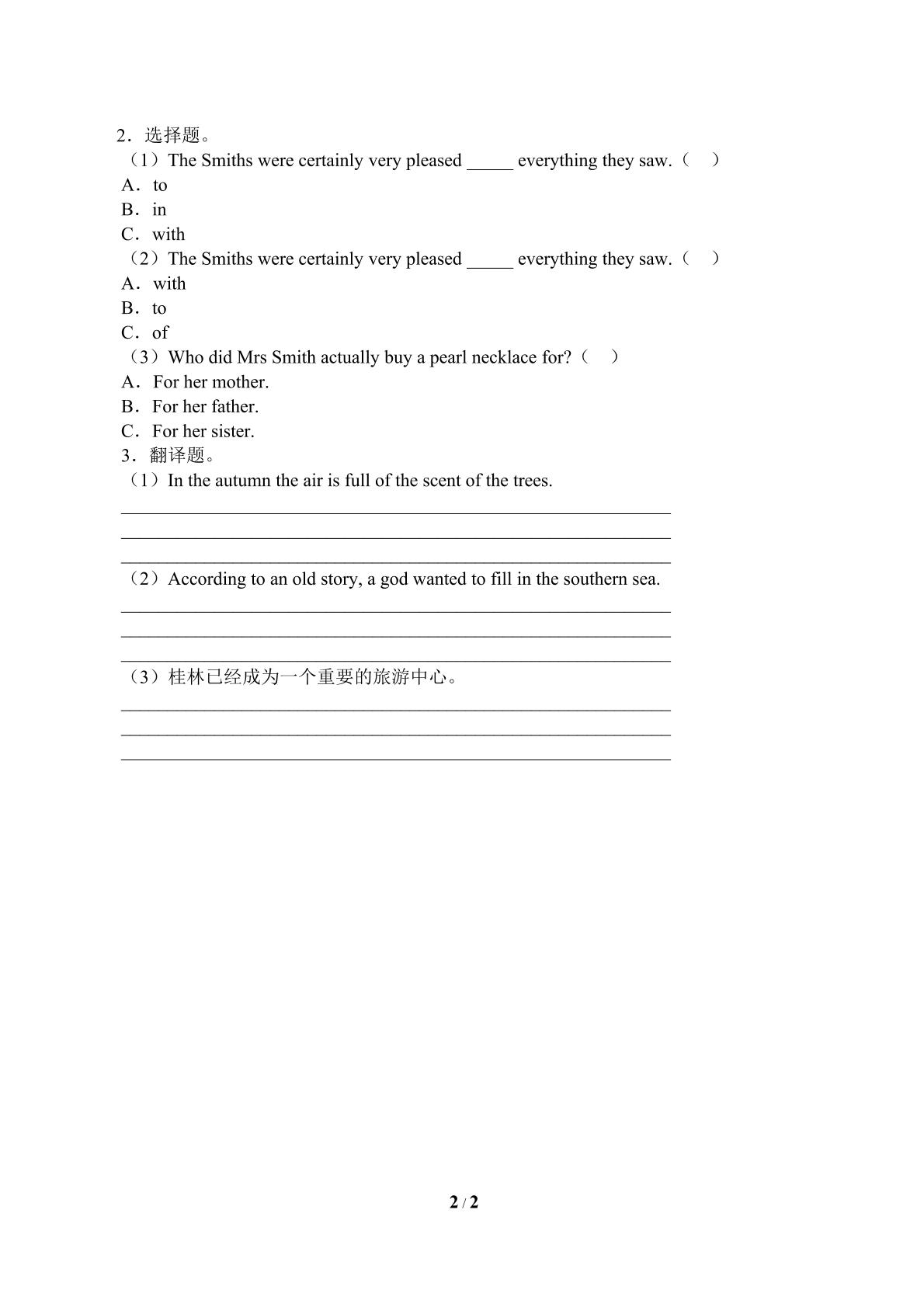 2．选择题。

（1）The Smiths were certainly very pleased ____ everything they saw.（ ）

A．to

B．in

C．with

（2）The Smiths were certainly very pleased ____ everything they saw.（ ）

A．with

B．to

C．of

（3）Who did Mrs Smith actually buy a pearl necklace for?（ ）

A．For her mother.

B．For her father.

C．For her sister.

3．翻译题。

（1）In the autumn the air is full of the scent of the trees.

____
____
____

（2）According to an old story, a god wanted to fill in the southern sea.

____
____
____

（3）桂林已经成为一个重要的旅游中心。

____
____
____

2 / 2